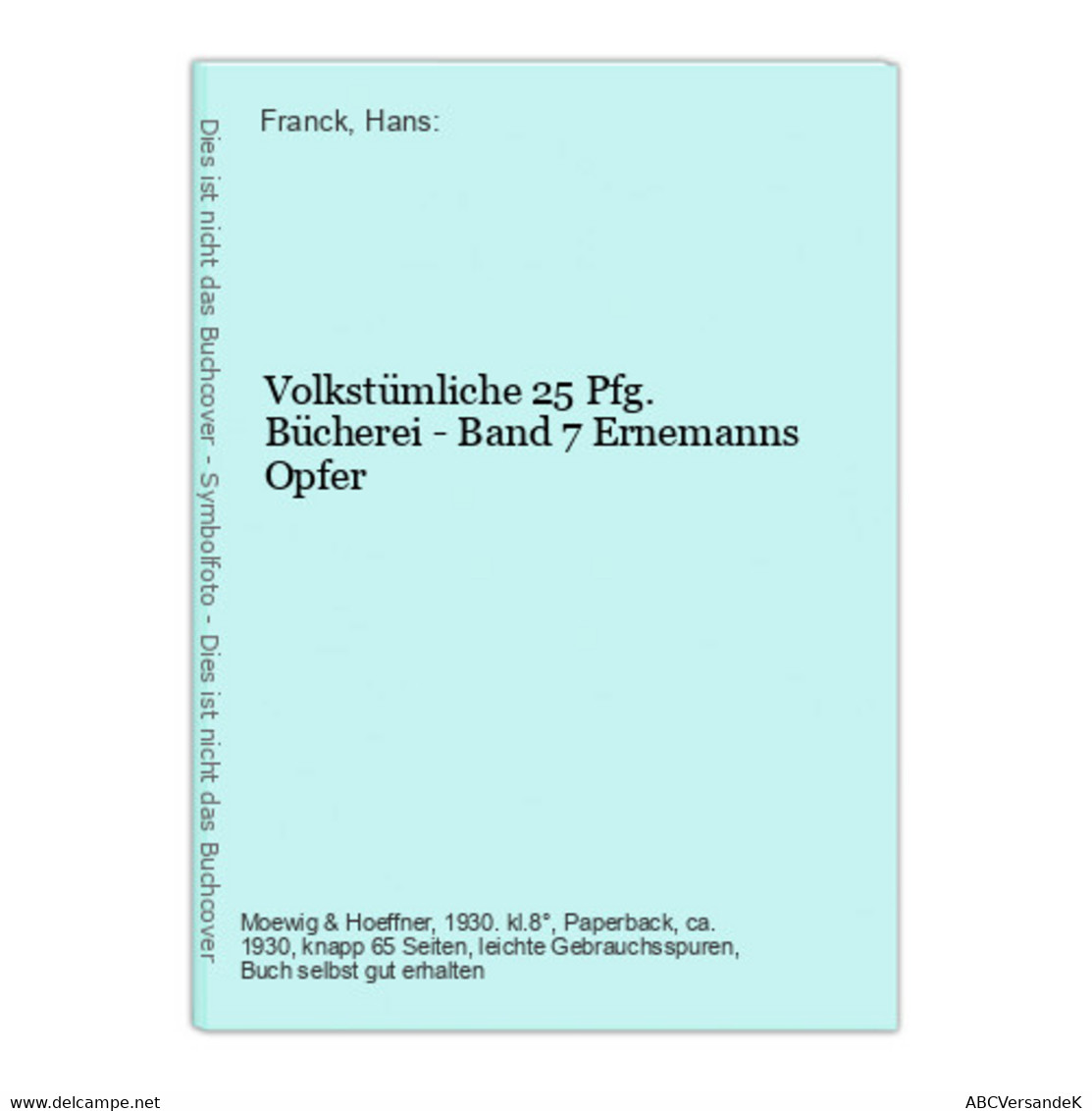 Dies ist nicht das Buchcover - Symbolfoto - Dies ist nicht das Buchcover

Franck, Hans:

Volkstümliche 25 Pfg. Bücherei - Band 7 Ernemanns Opfer

Moewig & Hoeffner, 1930. kl.8°, Paperback, ca. 1930, knapp 65 Seiten, leichte Gebrauchsspuren, Buch selbst gut erhalten

www.delcampe.net

ABCVersandeK